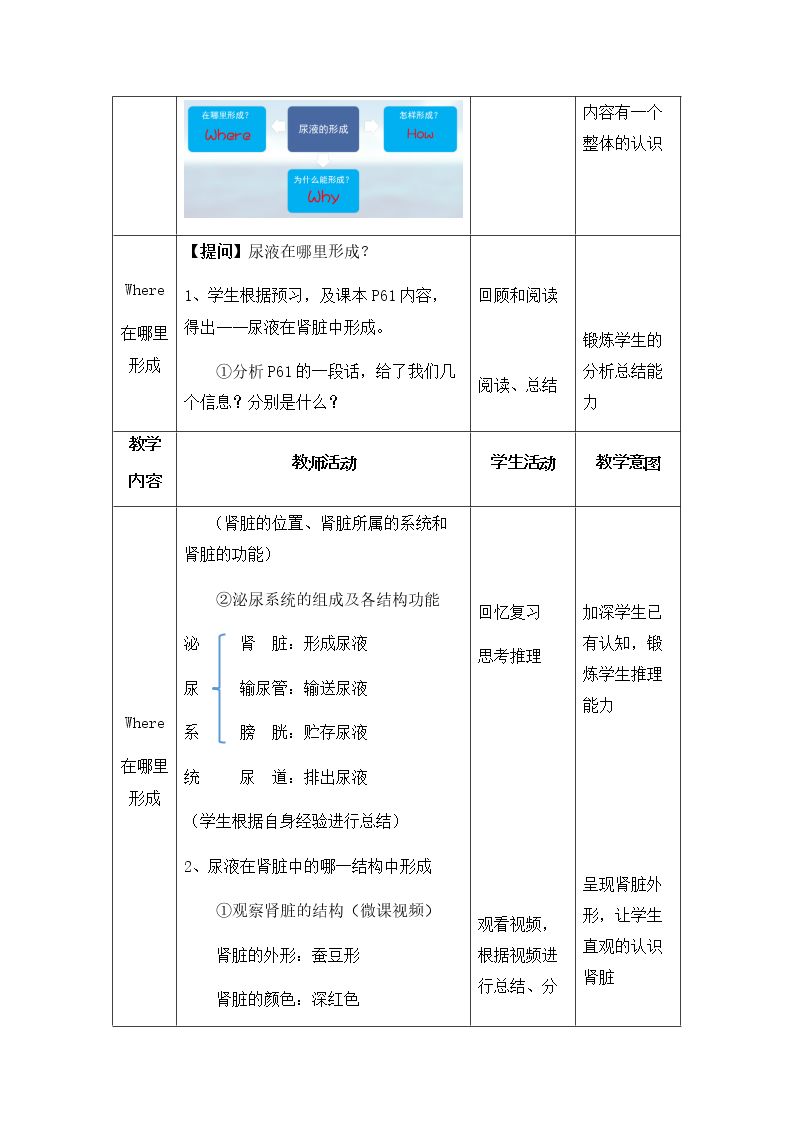 |  | 在哪里形成？ Where 尿液的形成 怎样形成？ How 为什么能形成？ Why |  | 内容有一个整体的认识 |
|---|---|---|---|
| Where 在哪里形成 | 【提问】尿液在哪里形成？ 1、学生根据预习，及课本P61内容，得出——尿液在肾脏中形成。 ①分析P61的一段话，给了我们几个信息？分别是什么？ | 回顾和阅读 阅读、总结 | 锻炼学生的分析总结能力 |
| 教学内容 | 教师活动 | 学生活动 | 教学意图 |
| Where 在哪里形成 | （肾脏的位置、肾脏所属的系统和肾脏的功能） ②泌尿系统的组成及各结构功能 泌尿系统 肾 脏：形成尿液 输尿管：输送尿液 膀 胱：贮存尿液 尿 道：排出尿液 （学生根据自身经验进行总结） 2、尿液在肾脏中的哪一结构中形成 ①观察肾脏的结构（微课视频） 肾脏的外形：蚕豆形 肾脏的颜色：深红色 | 回忆复习 思考推理 观看视频，根据视频进行总结、分 | 加深学生已有认知，锻炼学生推理能力 呈现肾脏外形，让学生直观的认识肾脏 |